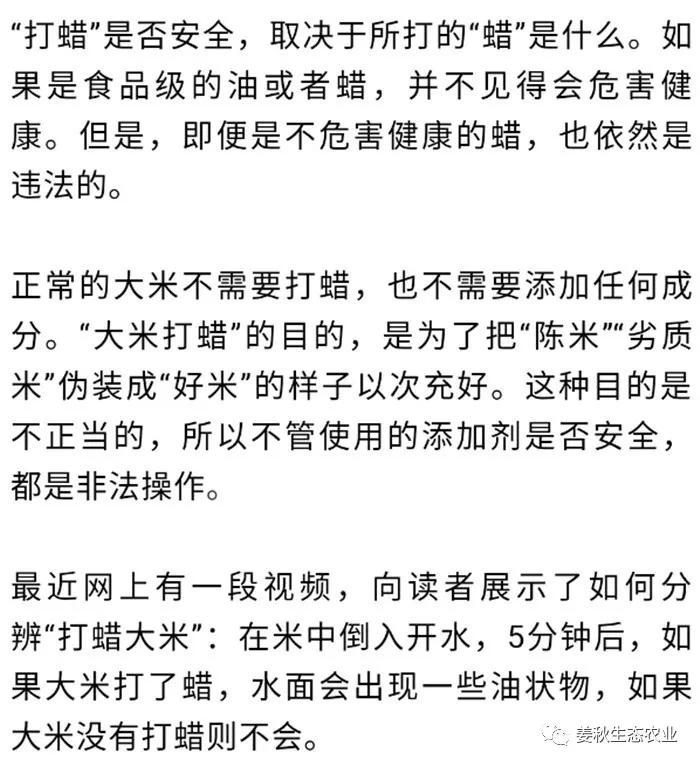 “打蜡”是否安全，取决于所打的“蜡”是什么。如果是食品级的油或者蜡，并不见得会危害健康。但是，即便是不危害健康的蜡，也依然是违法的。

正常的大米不需要打蜡，也不需要添加任何成分。“大米打蜡”的目的，是为了把“陈米”“劣质米”伪装成“好米”的样子以次充好。这种目的是不正当的，所以不管使用的添加剂是否安全，都是非法操作。

最近网上有一段视频，向读者展示了如何分辨“打蜡大米”：在米中倒入开水，5分钟后，如果大米打了蜡，水面会出现一些油状物，如果大米没有打蜡则不会。

姜秋生态农业